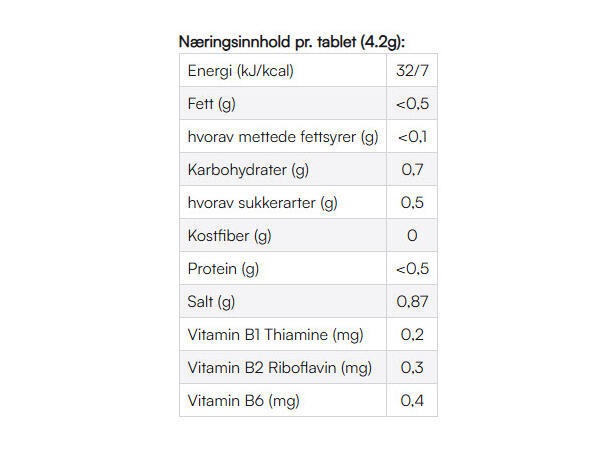 Næringsinnhold pr. tablet (4.2g):

| Energi (kJ/kcal) | 32/7 |
|---|---|
| Fett (g) | <0,5 |
| hvorav mettede fettsyrer (g) | <0,1 |
| Karbohydrater (g) | 0,7 |
| hvorav sukkerarter (g) | 0,5 |
| Kostfiber (g) | 0 |
| Protein (g) | <0,5 |
| Salt (g) | 0,87 |
| Vitamin B1 Thiamine (mg) | 0,2 |
| Vitamin B2 Riboflavin (mg) | 0,3 |
| Vitamin B6 (mg) | 0,4 |